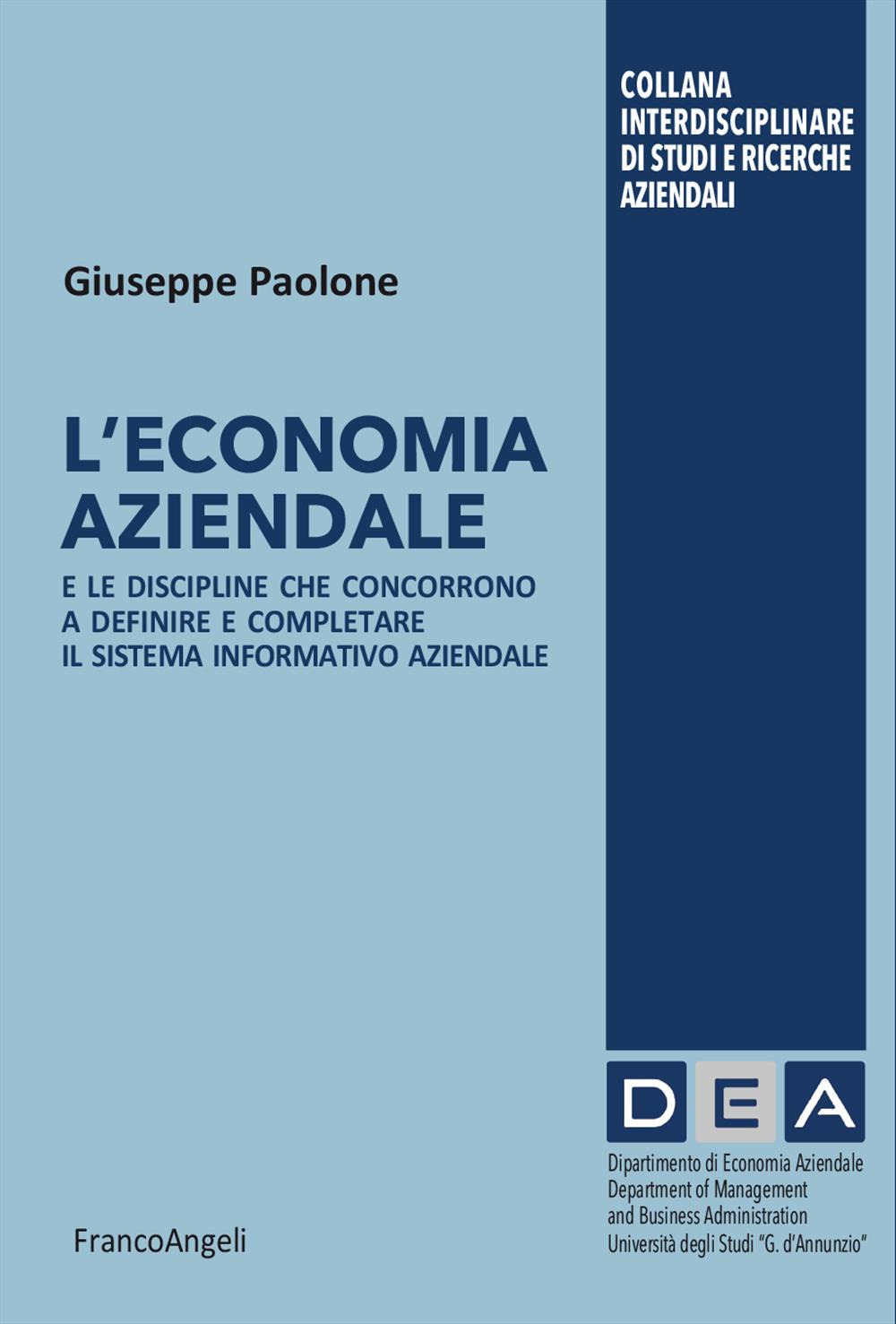 COLLANA INTERDISCIPLINARE DI STUDI E RICERCHE AZIENDALI

Giuseppe Paolone

L'ECONOMIA AZIENDALE

E LE DISCIPLINE CHE CONCORRONO A DEFINIRE E COMPLETARE IL SISTEMA INFORMATIVO AZIENDALE

DEA

Dipartimento di Economia Aziendale
Department of Management and Business Administration
Università degli Studi "G. d'Annunzio"

FrancoAngeli